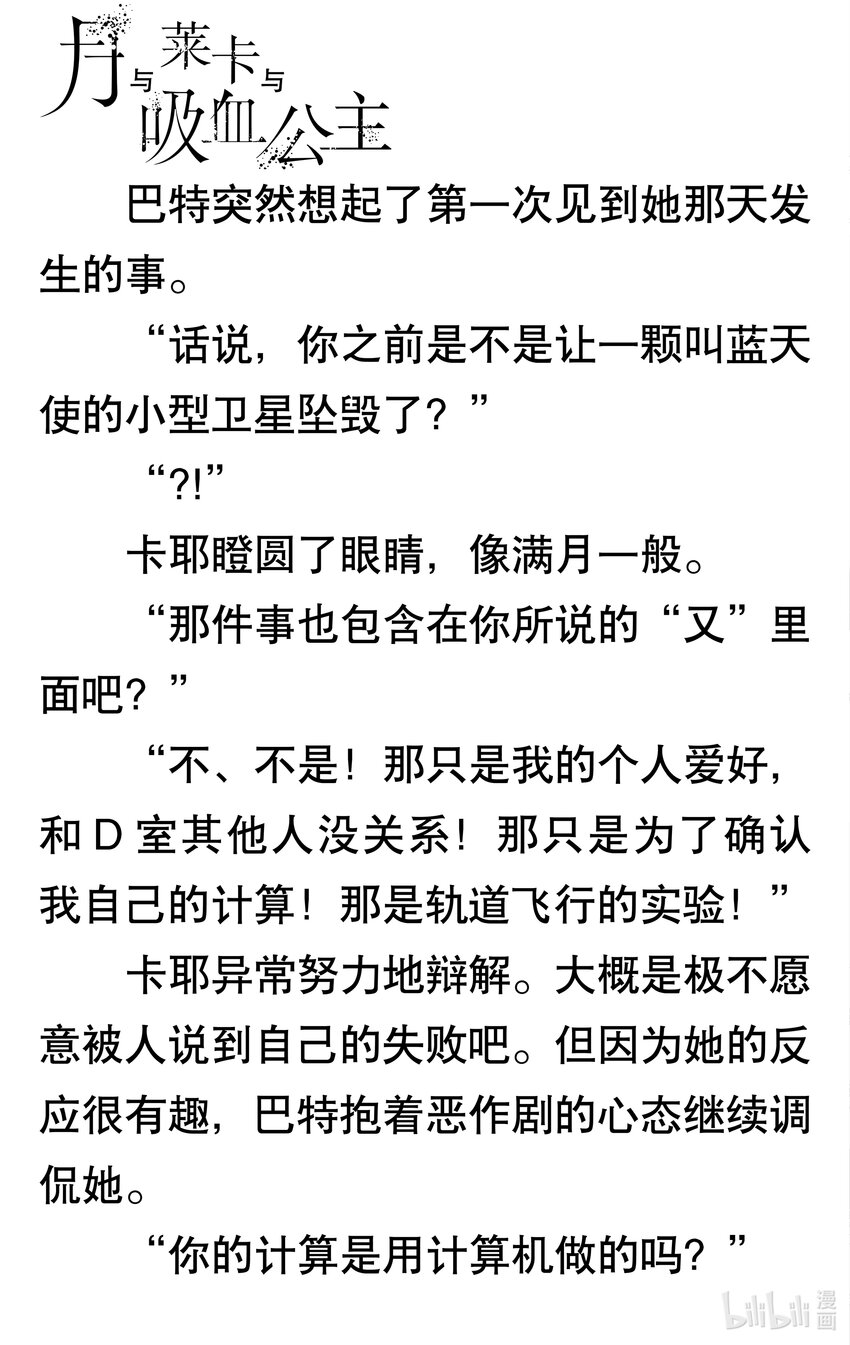 月与莱卡与吸血公主

巴特突然想起了第一次见到她那天发生的事。

“话说，你之前是不是让一颗叫蓝天使的小型卫星坠毁了？”

“?!”

卡耶瞪圆了眼睛，像满月一般。

“那件事也包含在你所说的“又”里面吧？”

“不、不是！那只是我的个人爱好，和D室其他人没关系！那只是为了确认我自己的计算！那是轨道飞行的实验！”

卡耶异常努力地辩解。大概是极不愿意被人说到自己的失败吧。但因为她的反应很有趣，巴特抱着恶作剧的心态继续调侃她。

“你的计算是用计算机做的吗？”

bilibili漫画